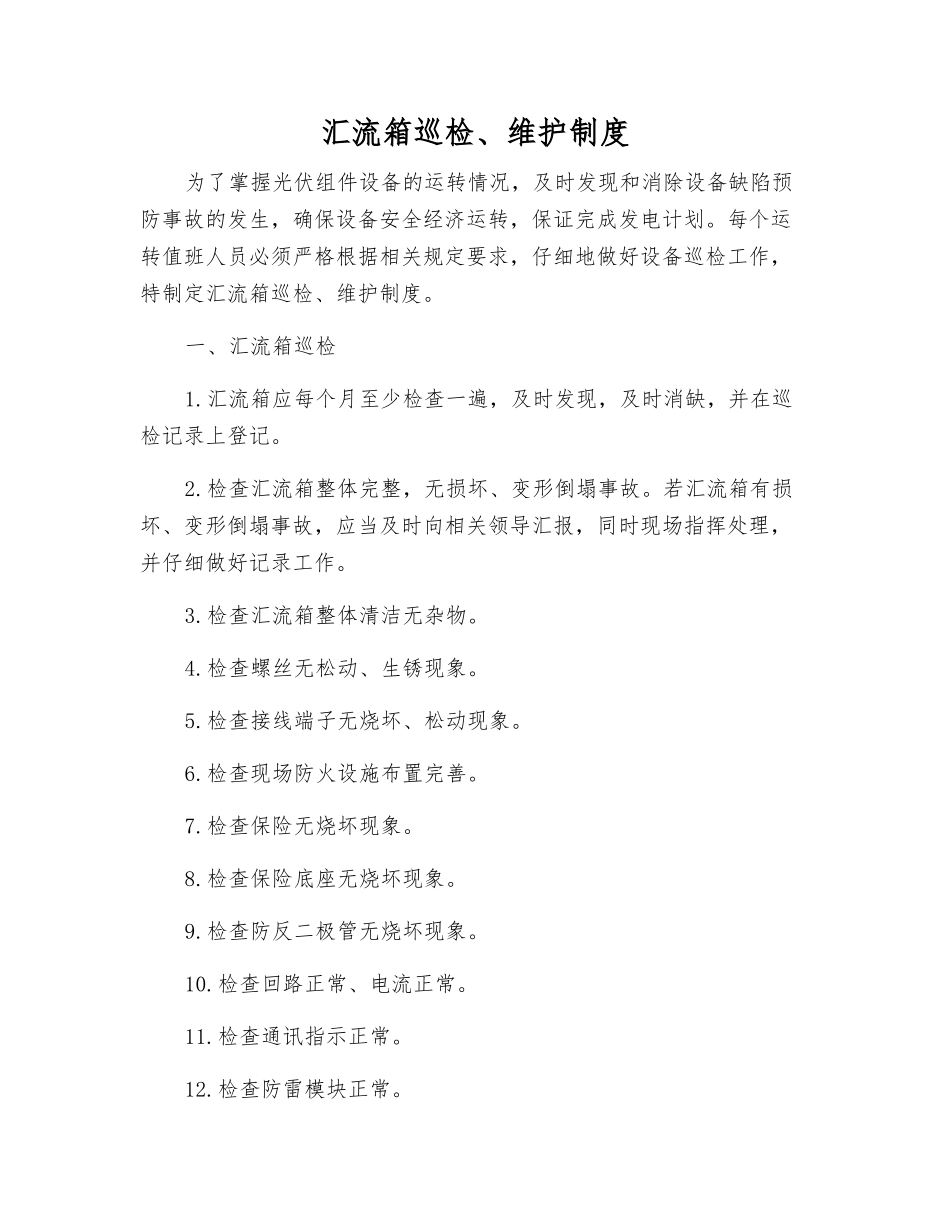 汇流箱巡检、维护制度

为了掌握光伏组件设备的运转情况，及时发现和消除设备缺陷预防事故的发生，确保设备安全经济运转，保证完成发电计划。每个运转值班人员必须严格根据相关规定要求，仔细地做好设备巡检工作，特制定汇流箱巡检、维护制度。

一、汇流箱巡检

1.汇流箱应每个月至少检查一遍，及时发现，及时消缺，并在巡检记录上登记。

2.检查汇流箱整体完整，无损坏、变形倒塌事故。若汇流箱有损坏、变形倒塌事故，应当及时向相关领导汇报，同时现场指挥处理，并仔细做好记录工作。

3.检查汇流箱整体清洁无杂物。

4.检查螺丝无松动、生锈现象。

5.检查接线端子无烧坏、松动现象。

6.检查现场防火设施布置完善。

7.检查保险无烧坏现象。

8.检查保险底座无烧坏现象。

9.检查防反二极管无烧坏现象。

10.检查回路正常、电流正常。

11.检查通讯指示正常。

12.检查防雷模块正常。